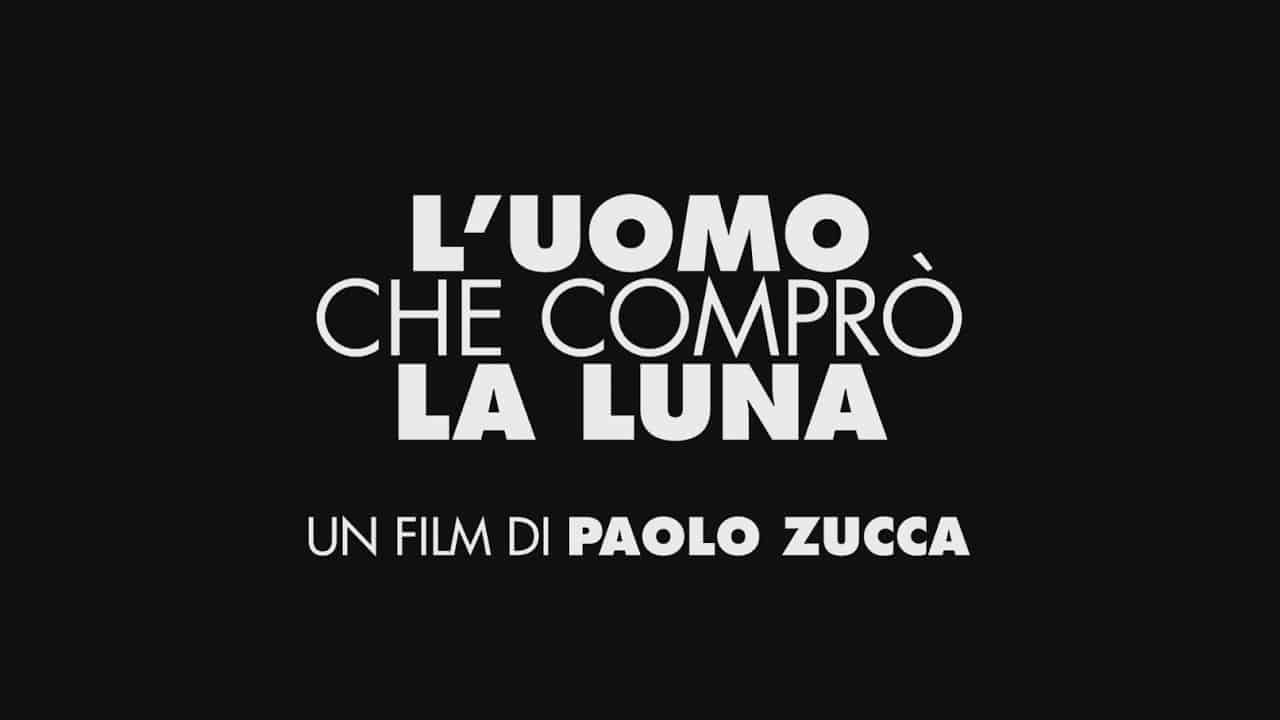 L'UOMO
CHE COMPRÒ
LA LUNA

UN FILM DI PAOLO ZUCCA